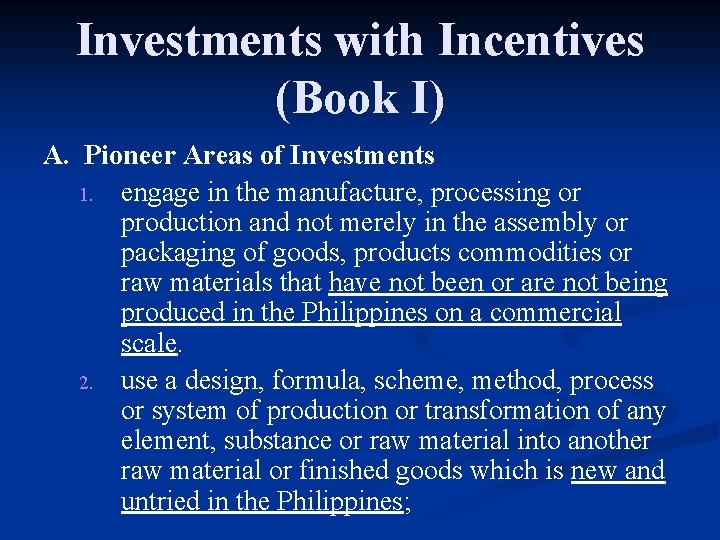 Investments with Incentives (Book I)

A. Pioneer Areas of Investments

1. engage in the manufacture, processing or production and not merely in the assembly or packaging of goods, products commodities or raw materials that have not been or are not being produced in the Philippines on a commercial scale.

2. use a design, formula, scheme, method, process or system of production or transformation of any element, substance or raw material into another raw material or finished goods which is new and untried in the Philippines;